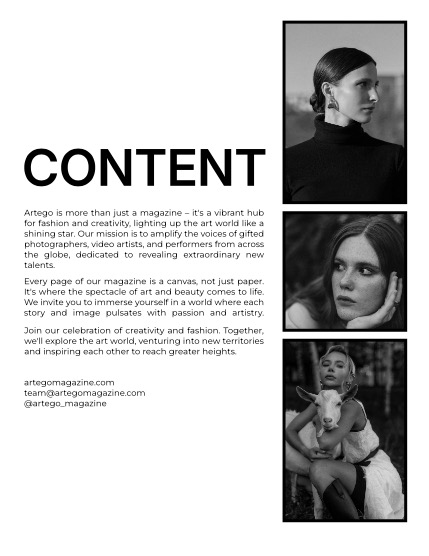 CONTENT

Artego is more than just a magazine – it's a vibrant hub for fashion and creativity, lighting up the art world like a shining star. Our mission is to amplify the voices of gifted photographers, video artists, and performers from across the globe, dedicated to revealing extraordinary new talents.

Every page of our magazine is a canvas, not just paper. It's where the spectacle of art and beauty comes to life. We invite you to immerse yourself in a world where each story and image pulsates with passion and artistry.

Join our celebration of creativity and fashion. Together, we'll explore the art world, venturing into new territories and inspiring each other to reach greater heights.

artegomagazine.com
team@artegomagazine.com
@artego_magazine